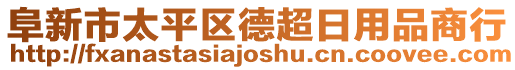 阜新市太平区德超日用品商行
http://fxanastasiajoshu.cn.coovee.com